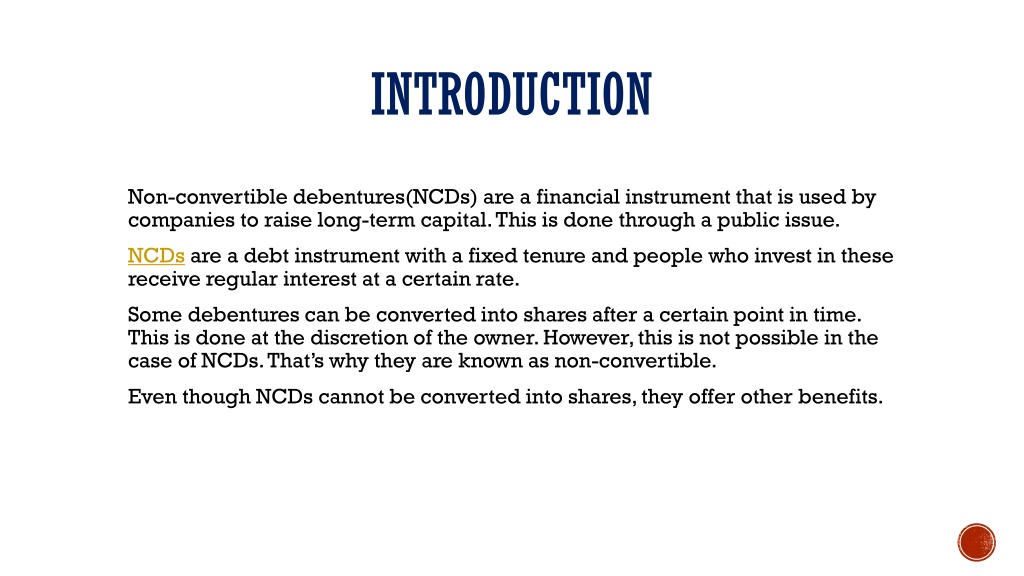 INTRODUCTION

Non-convertible debentures(NCDs) are a financial instrument that is used by companies to raise long-term capital. This is done through a public issue.

NCDs are a debt instrument with a fixed tenure and people who invest in these receive regular interest at a certain rate.

Some debentures can be converted into shares after a certain point in time. This is done at the discretion of the owner. However, this is not possible in the case of NCDs. That's why they are known as non-convertible.

Even though NCDs cannot be converted into shares, they offer other benefits.